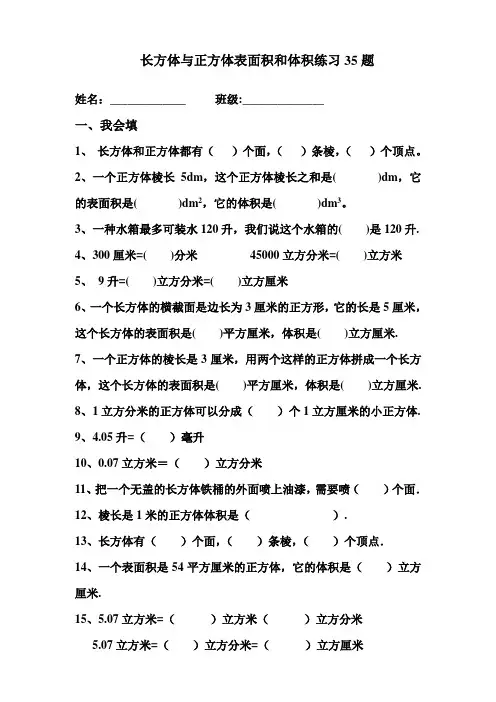 长方体与正方体表面积和体积练习 35 题

姓名：______________ 班级:______________

一、我会填

1、 长方体和正方体都有（ ）个面，（ ）条棱，（ ）个顶点。

2、一个正方体棱长 5dm，这个正方体棱长之和是( )dm，它的表面积是( )$dm^2$，它的体积是( )$dm^3$。

3、一种水箱最多可装水 120 升，我们说这个水箱的( )是 120 升.

4、300 厘米=( )分米 45000 立方分米=( )立方米

5、 9 升=( )立方分米=( )立方厘米

6、一个长方体的横截面是边长为 3 厘米的正方形，它的长是 5 厘米，这个长方体的表面积是( )平方厘米，体积是( )立方厘米.

7、一个正方体的棱长是 3 厘米，用两个这样的正方体拼成一个长方体，这个长方体的表面积是( )平方厘米，体积是( )立方厘米.

8、1 立方分米的正方体可以分成（ ）个 1 立方厘米的小正方体.

9、4.05 升=（ ）毫升

10、0.07 立方米=（ ）立方分米

11、把一个无盖的长方体铁桶的外面喷上油漆，需要喷（ ）个面.

12、棱长是 1 米的正方体体积是（ ）.

13、长方体有（ ）个面，（ ）条棱，（ ）个顶点.

14、一个表面积是 54 平方厘米的正方体，它的体积是（ ）立方厘米.

15、5.07 立方米=（ ）立方米（ ）立方分米

5.07 立方米=（ ）立方分米=（ ）立方厘米